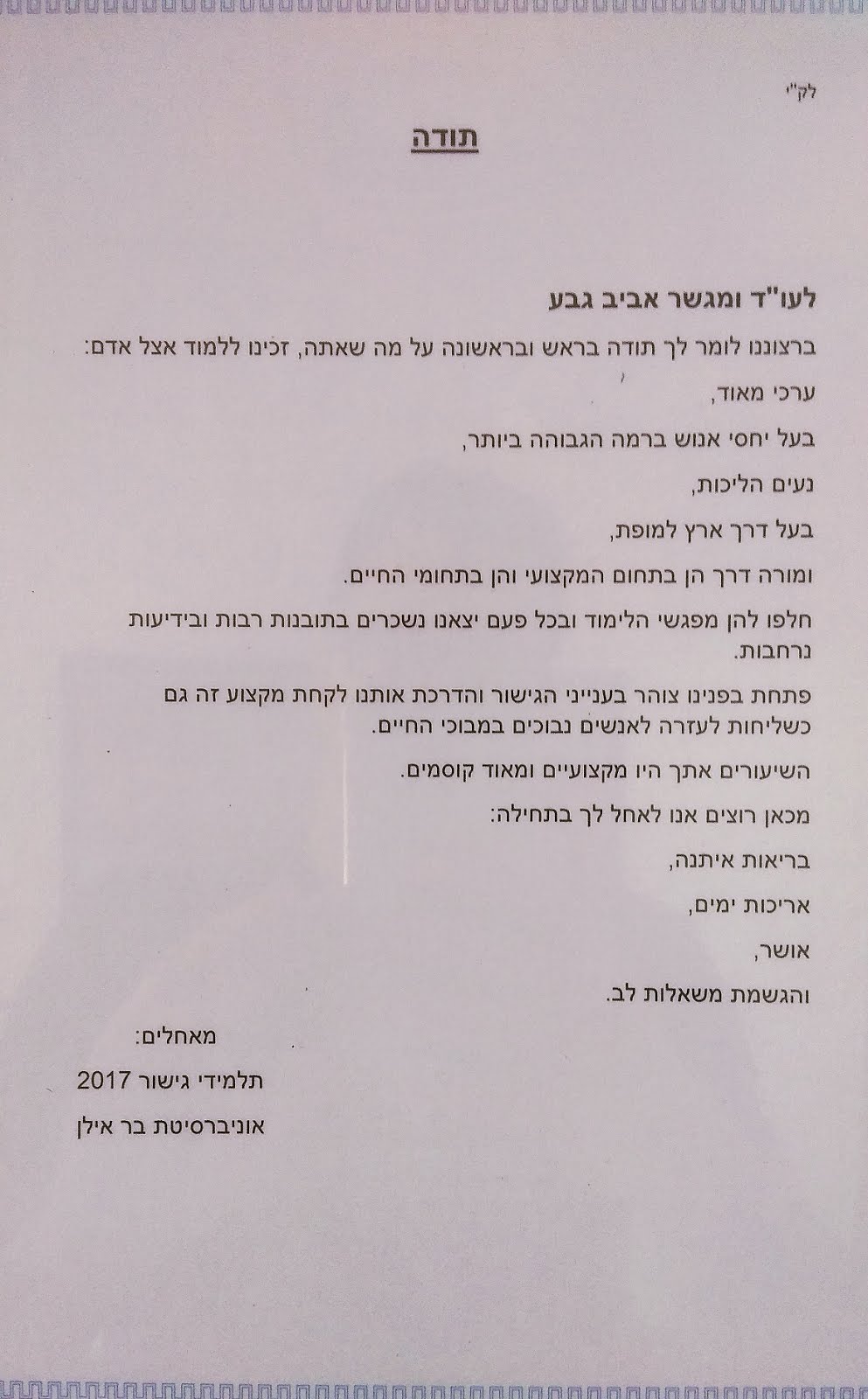 לק"י

תודה

לעו"ד ומגשר אביב גבע

ברצוננו לומר לך תודה בראש ובראשונה על מה שאתה, זכינו ללמוד אצל אדם:

ערכי מאוד,

בעל יחסי אנוש ברמה הגבוהה ביותר,

נעים הליכות,

בעל דרך ארץ למופת,

ומורה דרך הן בתחום המקצועי והן בתחומי החיים.

חלפו להן מפגשי הלימוד ובכל פעם יצאנו נשכרים בתובנות רבות ובידיעות נרחבות.

פתחת בפנינו צוהר בענייני הגישור והדרכת אותנו לקחת מקצוע זה גם כשליחות לעזרה לאנשים נבוכים במבוכי החיים.

השיעורים אתך היו מקצועיים ומאוד קוסמים.

מכאן רוצים אנו לאחל לך בתחילה:

בריאות איתנה,

אריכות ימים,

אושר,

והגשמת משאלות לב.

מאחלים:

תלמידי גישור 2017

אוניברסיטת בר אילן